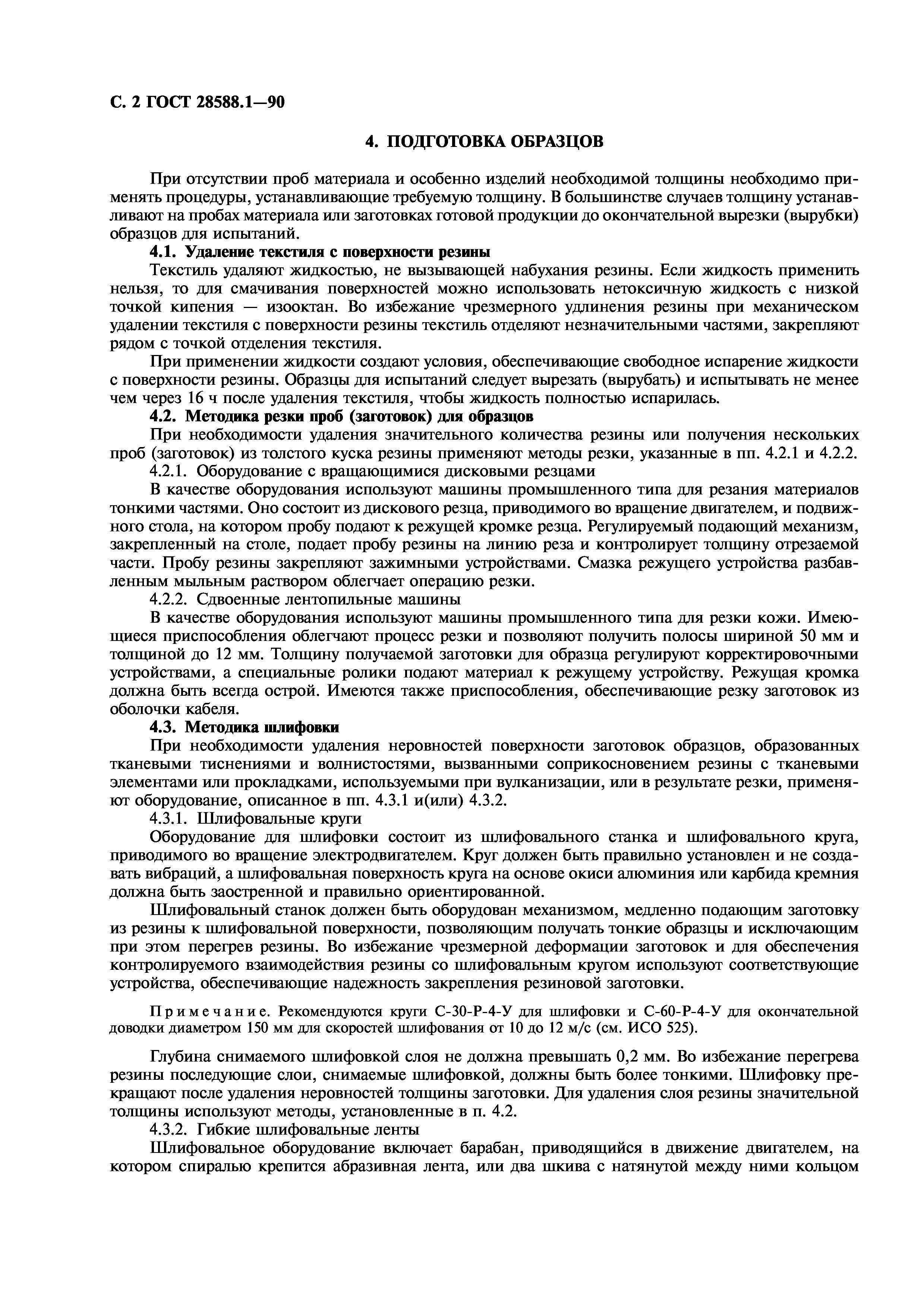 С. 2 ГОСТ 28588.1—90

4. ПОДГОТОВКА ОБРАЗЦОВ

При отсутствии проб материала и особенно изделий необходимой толщины необходимо применять процедуры, устанавливающие требуемую толщину. В большинстве случаев толщину устанавливают на пробах материала или заготовках готовой продукции до окончательной вырезки (вырубки) образцов для испытаний.

4.1. Удаление текстиля с поверхности резины

Текстиль удаляют жидкостью, не вызывающей набухания резины. Если жидкость применить нельзя, то для смачивания поверхностей можно использовать нетоксичную жидкость с низкой точкой кипения — изооктан. Во избежание чрезмерного удлинения резины при механическом удалении текстиля с поверхности резины текстиль отделяют незначительными частями, закрепляют рядом с точкой отделения текстиля.

При применении жидкости создают условия, обеспечивающие свободное испарение жидкости с поверхности резины. Образцы для испытаний следует вырезать (вырубать) и испытывать не менее чем через 16 ч после удаления текстиля, чтобы жидкость полностью испарилась.

4.2. Методика резки проб (заготовок) для образцов

При необходимости удаления значительного количества резины или получения нескольких проб (заготовок) из толстого куска резины применяют методы резки, указанные в пп. 4.2.1 и 4.2.2.

4.2.1. Оборудование с вращающимися дисковыми резцами

В качестве оборудования используют машины промышленного типа для резания материалов тонкими частями. Оно состоит из дискового резца, приводимого во вращение двигателем, и подвижного стола, на котором пробу подают к режущей кромке резца. Регулируемый подающий механизм, закрепленный на столе, подает пробу резины на линию реза и контролирует толщину отрезаемой части. Пробу резины закрепляют зажимными устройствами. Смазка режущего устройства разбавленным мыльным раствором облегчает операцию резки.

4.2.2. Сдвоенные лентопильные машины

В качестве оборудования используют машины промышленного типа для резки кожи. Имеющиеся приспособления облегчают процесс резки и позволяют получить полосы шириной 50 мм и толщиной до 12 мм. Толщину получаемой заготовки для образца регулируют корректировочными устройствами, а специальные ролики подают материал к режущему устройству. Режущая кромка должна быть всегда острой. Имеются также приспособления, обеспечивающие резку заготовок из оболочки кабеля.

4.3. Методика шлифовки

При необходимости удаления неровностей поверхности заготовок образцов, образованных тканевыми тиснениями и волнистостями, вызванными соприкосновением резины с тканевыми элементами или прокладками, используемыми при вулканизации, или в результате резки, применяют оборудование, описанное в пп. 4.3.1 и(или) 4.3.2.

4.3.1. Шлифовальные круги

Оборудование для шлифовки состоит из шлифовального станка и шлифовального круга, приводимого во вращение электродвигателем. Круг должен быть правильно установлен и не создавать вибраций, а шлифовальная поверхность круга на основе окиси алюминия или карбида кремния должна быть заостренной и правильно ориентированной.

Шлифовальный станок должен быть оборудован механизмом, медленно подающим заготовку из резины к шлифовальной поверхности, позволяющим получать тонкие образцы и исключающим при этом перегрев резины. Во избежание чрезмерной деформации заготовок и для обеспечения контролируемого взаимодействия резины со шлифовальным кругом используют соответствующие устройства, обеспечивающие надежность закрепления резиновой заготовки.

Примечание. Рекомендуются круги С-30-Р-4-У для шлифовки и С-60-Р-4-У для окончательной доводки диаметром 150 мм для скоростей шлифования от 10 до 12 м/с (см. ИСО 525).

Глубина снимаемого шлифовкой слоя не должна превышать 0,2 мм. Во избежание перегрева резины последующие слои, снимаемые шлифовкой, должны быть более тонкими. Шлифовку прекращают после удаления неровностей толщины заготовки. Для удаления слоя резины значительной толщины используют методы, установленные в п. 4.2.

4.3.2. Гибкие шлифовальные ленты

Шлифовальное оборудование включает барабан, приводящийся в движение двигателем, на котором спиралью крепится абразивная лента, или два шкива с натянутой между ними кольцом